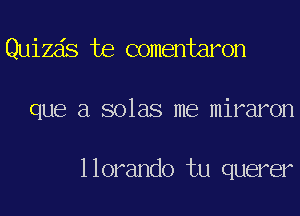 Quizás te comentaron

que a solas me miraron

llorando tu querer